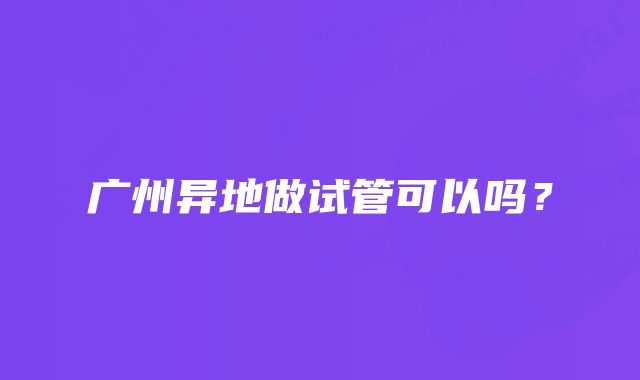 广州异地做试管可以吗？